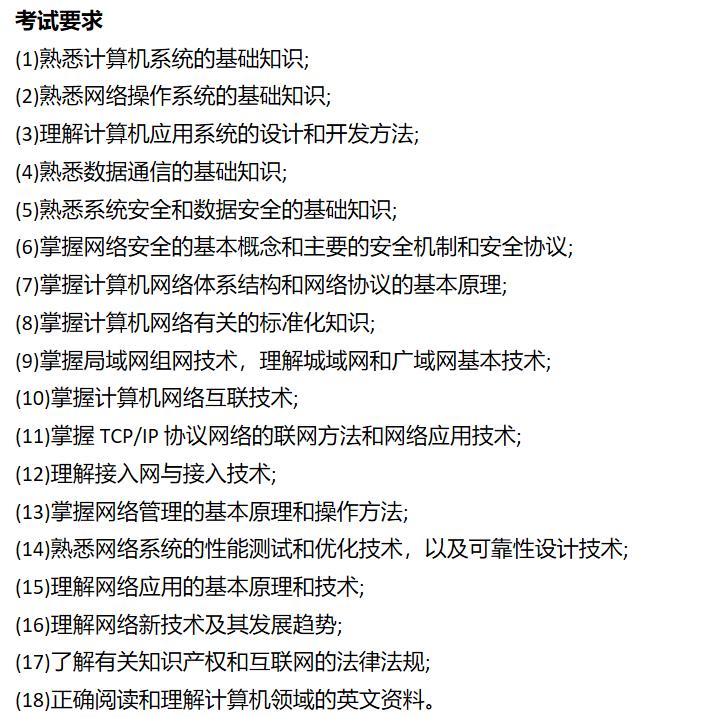 考试要求

(1)熟悉计算机系统的基础知识;

(2)熟悉网络操作系统的基础知识;

(3)理解计算机应用系统的设计和开发方法;

(4)熟悉数据通信的基础知识;

(5)熟悉系统安全和数据安全的基础知识;

(6)掌握网络安全的基本概念和主要的安全机制和安全协议;

(7)掌握计算机网络体系结构和网络协议的基本原理;

(8)掌握计算机网络有关的标准化知识;

(9)掌握局域网组网技术，理解城域网和广域网基本技术;

(10)掌握计算机网络互联技术;

(11)掌握 TCP/IP 协议网络的联网方法和网络应用技术;

(12)理解接入网与接入技术;

(13)掌握网络管理的基本原理和操作方法;

(14)熟悉网络系统的性能测试和优化技术，以及可靠性设计技术;

(15)理解网络应用的基本原理和技术;

(16)理解网络新技术及其发展趋势;

(17)了解有关知识产权和互联网的法律法规;

(18)正确阅读和理解计算机领域的英文资料。